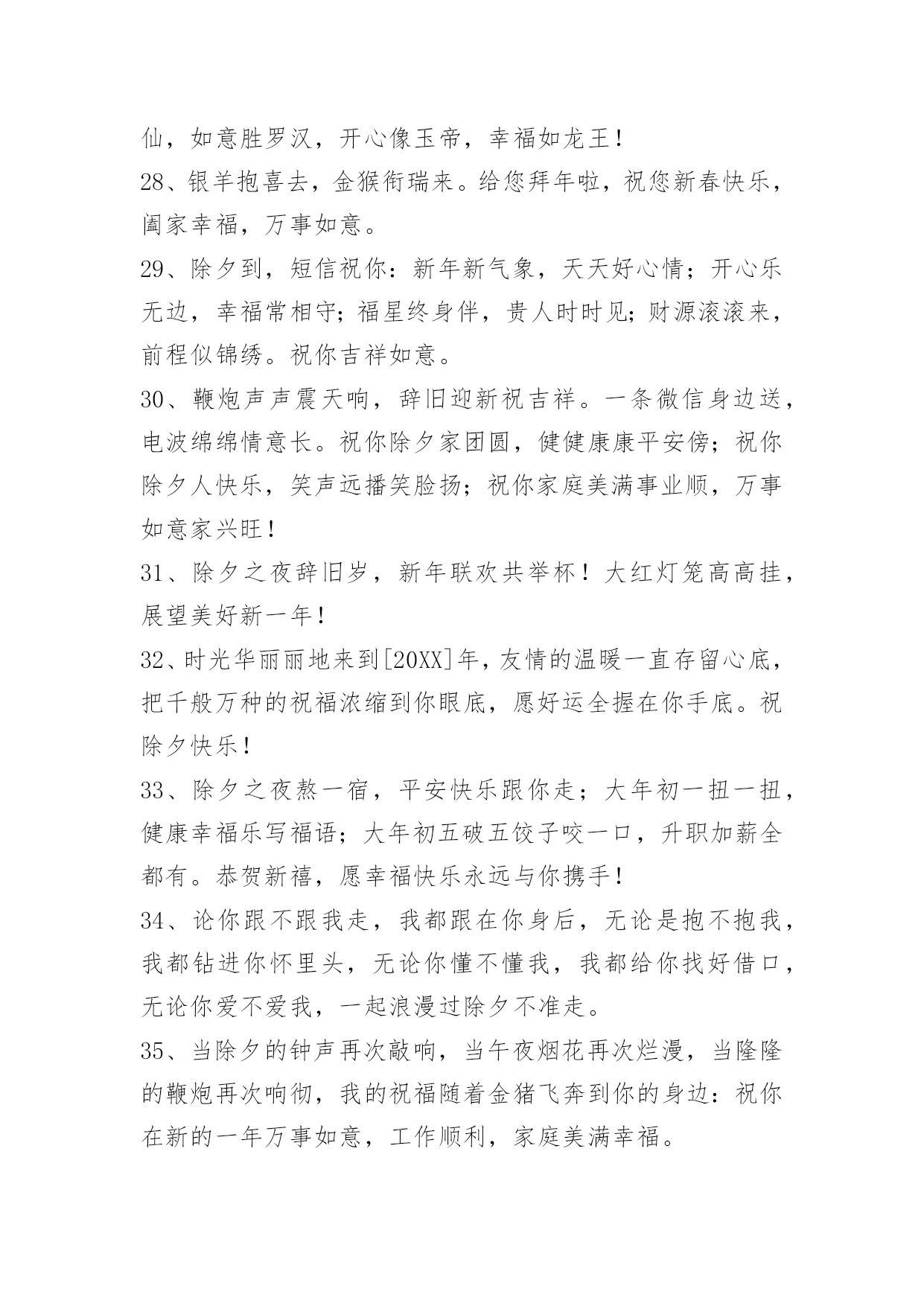 仙，如意胜罗汉，开心像玉帝，幸福如龙王！

28、银羊抱喜去，金猴衔瑞来。给您拜年啦，祝您新春快乐，阖家幸福，万事如意。

29、除夕到，短信祝你：新年新气象，天天好心情；开心乐无边，幸福常相守；福星终身伴，贵人时时见；财源滚滚来，前程似锦绣。祝你吉祥如意。

30、鞭炮声声震天响，辞旧迎新祝吉祥。一条微信身边送，电波绵绵情意长。祝你除夕家团圆，健健康康平安傍；祝你除夕人快乐，笑声远播笑脸扬；祝你家庭美满事业顺，万事如意家兴旺！

31、除夕之夜辞旧岁，新年联欢共举杯！大红灯笼高高挂，展望美好新一年！

32、时光华丽丽地来到[20XX]年，友情的温暖一直存留心底，把千般万种的祝福浓缩到你眼底，愿好运全握在你手底。祝除夕快乐！

33、除夕之夜熬一宿，平安快乐跟你走；大年初一扭一扭，健康幸福乐写福语；大年初五破五饺子咬一口，升职加薪全都有。恭贺新禧，愿幸福快乐永远与你携手！

34、论你跟不跟我走，我都跟在你身后，无论是抱不抱我，我都钻进你怀里头，无论你懂不懂我，我都给你找好借口，无论你爱不爱我，一起浪漫过除夕不准走。

35、当除夕的钟声再次敲响，当午夜烟花再次烂漫，当隆隆的鞭炮再次响彻，我的祝福随着金猪飞奔到你的身边：祝你在新的一年万事如意，工作顺利，家庭美满幸福。